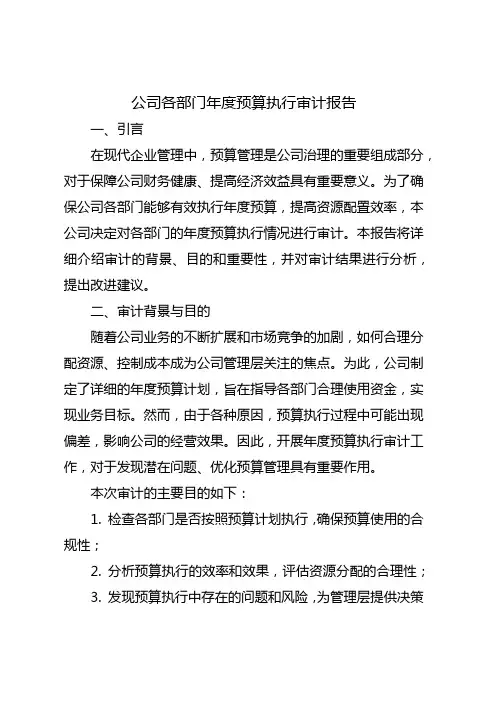 公司各部门年度预算执行审计报告

一、引言

在现代企业管理中，预算管理是公司治理的重要组成部分，对于保障公司财务健康、提高经济效益具有重要意义。为了确保公司各部门能够有效执行年度预算，提高资源配置效率，本公司决定对各部门的年度预算执行情况进行审计。本报告将详细介绍审计的背景、目的和重要性，并对审计结果进行分析，提出改进建议。

二、审计背景与目的

随着公司业务的不断扩展和市场竞争的加剧，如何合理分配资源、控制成本成为公司管理层关注的焦点。为此，公司制定了详细的年度预算计划，旨在指导各部门合理使用资金，实现业务目标。然而，由于各种原因，预算执行过程中可能出现偏差，影响公司的经营效果。因此，开展年度预算执行审计工作，对于发现潜在问题、优化预算管理具有重要作用。

本次审计的主要目的如下：

1. 检查各部门是否按照预算计划执行，确保预算使用的合规性；

2. 分析预算执行的效率和效果，评估资源分配的合理性；

3. 发现预算执行中存在的问题和风险，为管理层提供决策